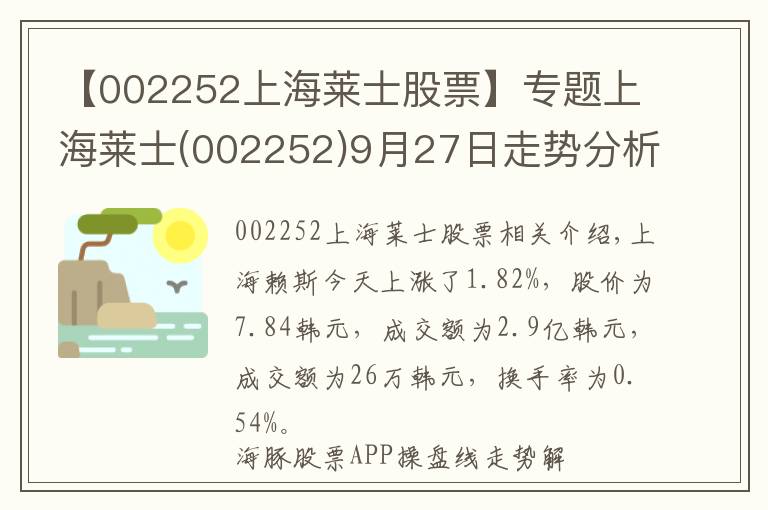 【002252上海莱士股票】专题上海莱士(002252)9月27日走势分析

002252上海莱士股票相关介绍，上海赖斯今天上涨了1.82%，股价为7.84韩元，成交额为2.9亿韩元，成交额为26万韩元，换手率为0.54%。
海豚股票APP操盘线走势解